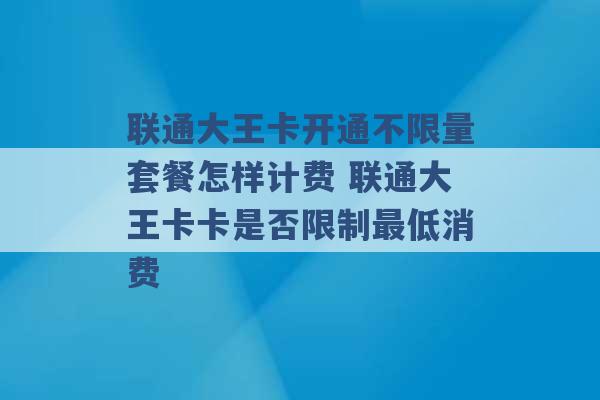 联通大王卡开通不限量套餐怎样计费 联通大王卡卡是否限制最低消费